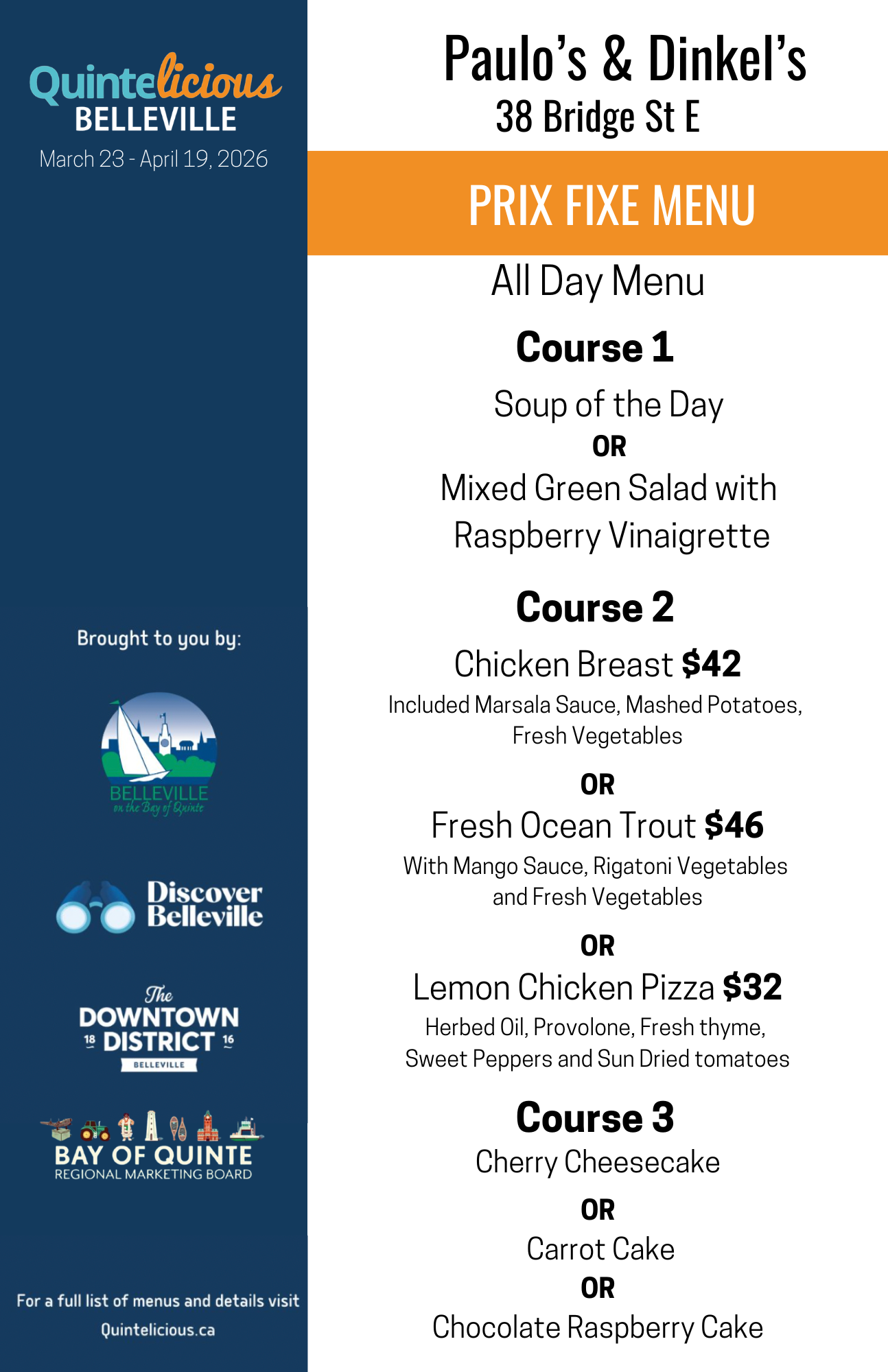 Quintelicious
BELLEVILLE
March 23 - April 19, 2026

Brought to you by:

BELLEVILLE
on the Bay of Quinte

Discover Belleville

The DOWNTOWN 18 DISTRICT 16
BELLEVILLE

BAY OF QUINTE
REGIONAL MARKETING BOARD

For a full list of menus and details visit
Quintelicious.ca

Paulo's & Dinkel's
38 Bridge St E

PRIX FIXE MENU

All Day Menu

Course 1

Soup of the Day
OR
Mixed Green Salad with Raspberry Vinaigrette

Course 2

Chicken Breast $42
Included Marsala Sauce, Mashed Potatoes, Fresh Vegetables
OR
Fresh Ocean Trout $46
With Mango Sauce, Rigatoni Vegetables and Fresh Vegetables
OR
Lemon Chicken Pizza $32
Herbed Oil, Provolone, Fresh thyme, Sweet Peppers and Sun Dried tomatoes

Course 3
Cherry Cheesecake
OR
Carrot Cake
OR
Chocolate Raspberry Cake